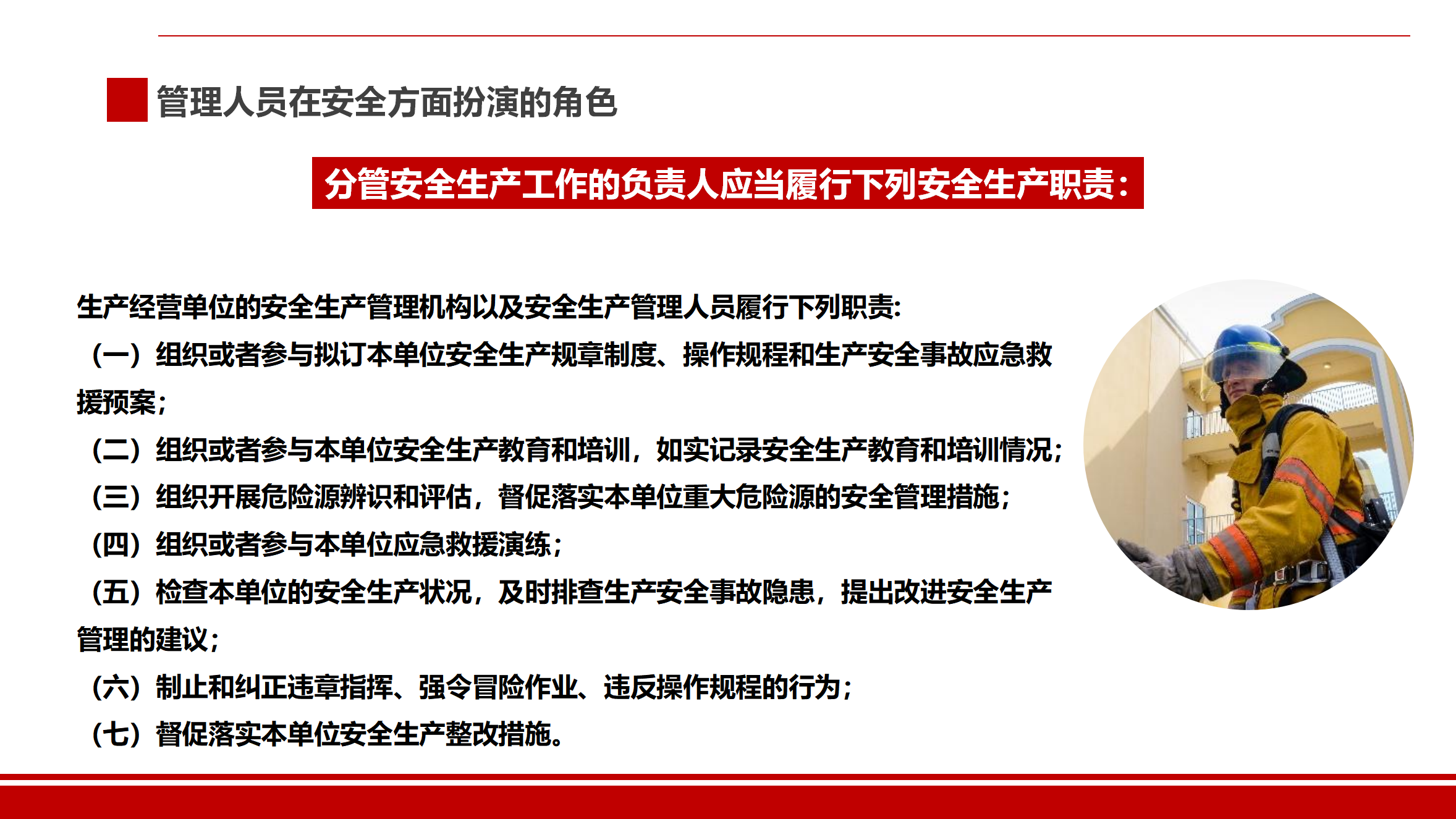 管理人员在安全方面扮演的角色

分管安全生产工作的负责人应当履行下列安全生产职责:

生产经营单位的安全生产管理机构以及安全生产管理人员履行下列职责:

（一）组织或者参与拟订本单位安全生产规章制度、操作规程和生产安全事故应急救援预案;

（二）组织或者参与本单位安全生产教育和培训，如实记录安全生产教育和培训情况;

（三）组织开展危险源辨识和评估，督促落实本单位重大危险源的安全管理措施;

（四）组织或者参与本单位应急救援演练;

（五）检查本单位的安全生产状况，及时排查生产安全事故隐患，提出改进安全生产管理的建议;

（六）制止和纠正违章指挥、强令冒险作业、违反操作规程的行为;

（七）督促落实本单位安全生产整改措施。